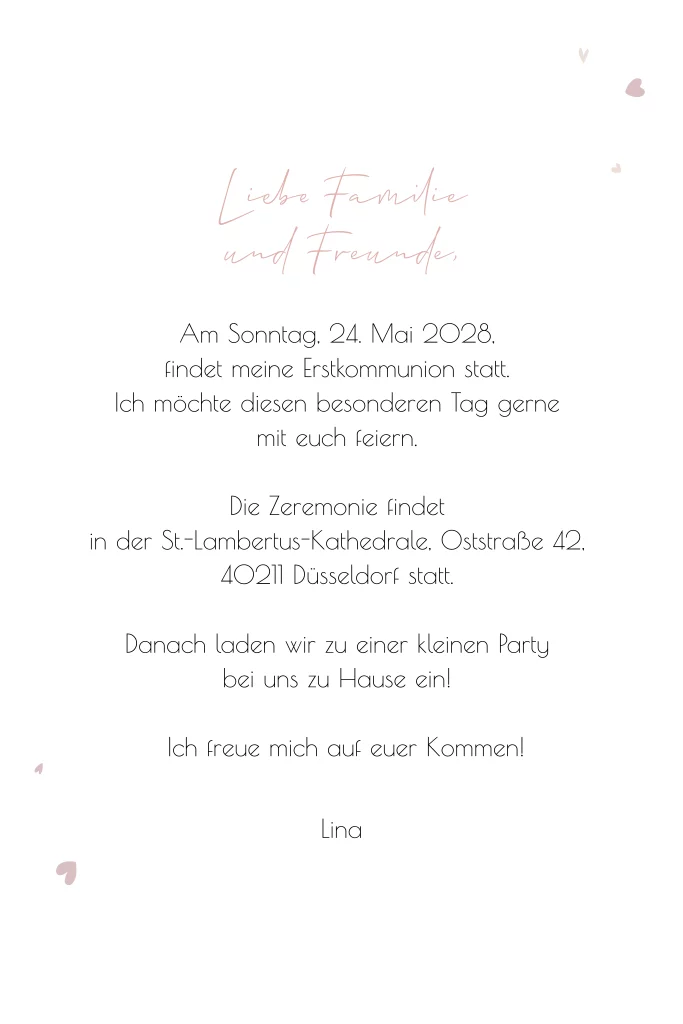 Liebe Familie
und Freunde,

Am Sonntag, 24. Mai 2028,
findet meine Erstkommunion statt.
Ich möchte diesen besonderen Tag gerne
mit euch feiern.

Die Zeremonie findet
in der St.-Lambertus-Kathedrale, Oststraße 42,
40211 Düsseldorf statt.

Danach laden wir zu einer kleinen Party
bei uns zu Hause ein!

Ich freue mich auf euer Kommen!

Lina